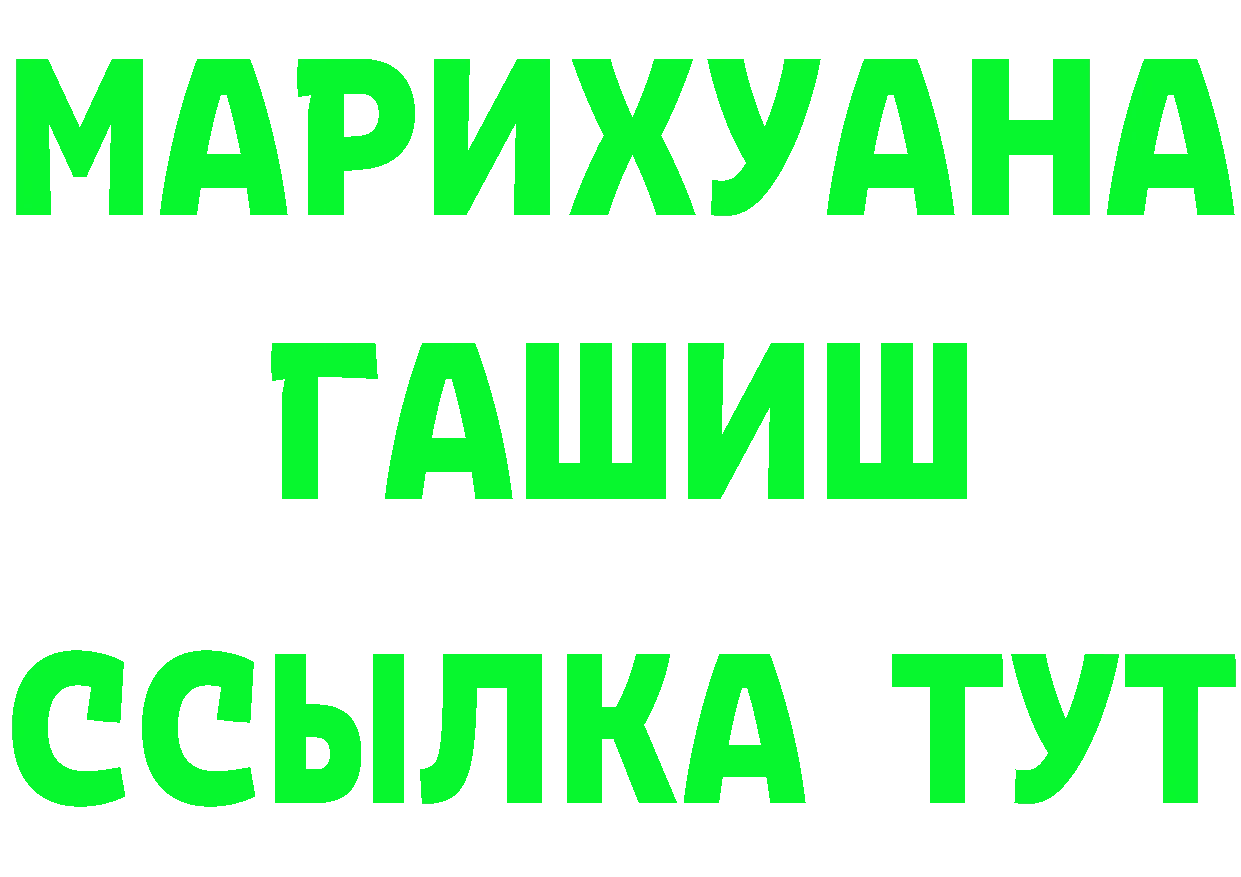 МАРИХУАНА
ГАШИШ
ССЫЛКА ТУТ